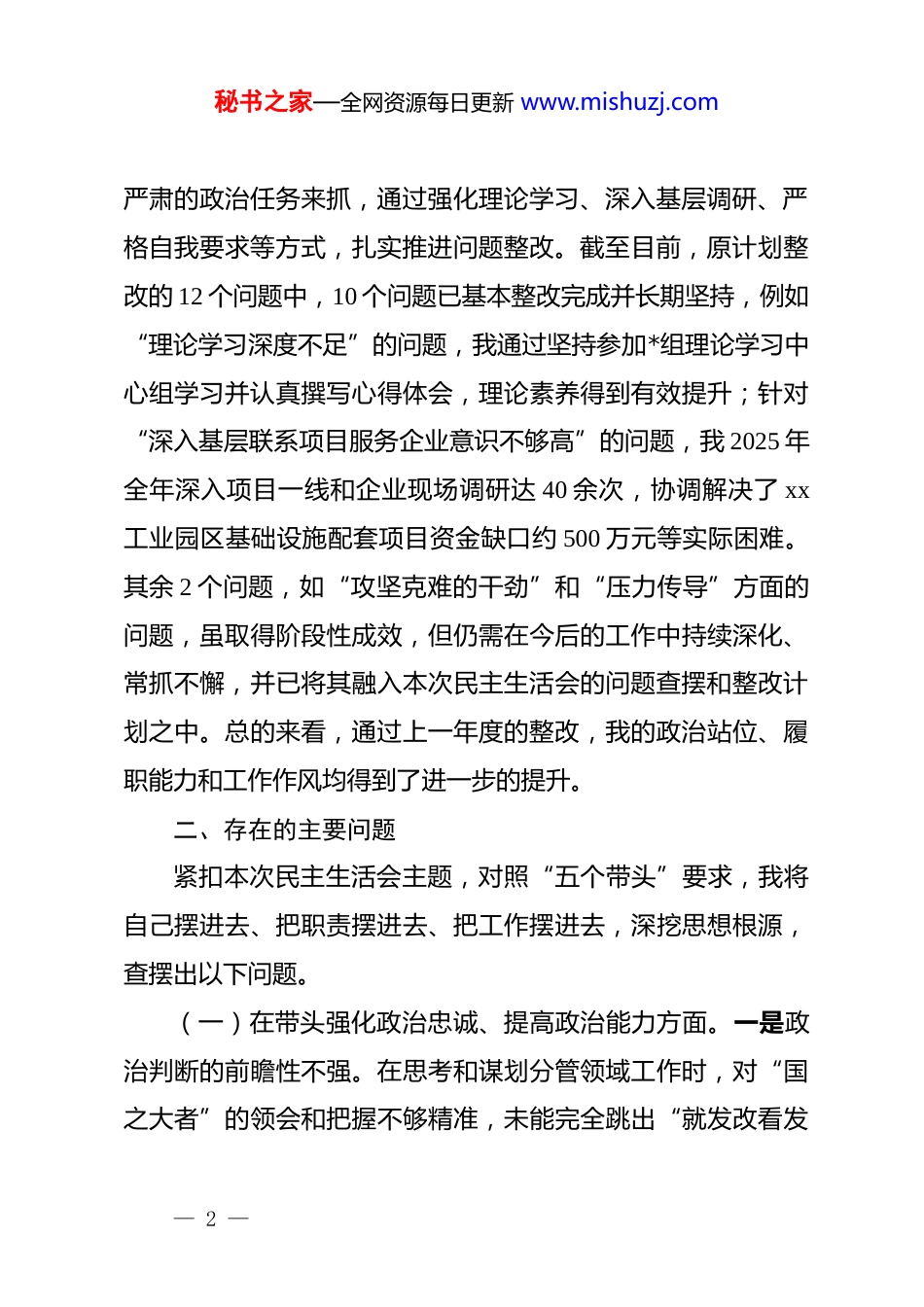 秘书之家—全网资源每日更新 www.mishuzj.com

严肃的政治任务来抓，通过强化理论学习、深入基层调研、严格自我要求等方式，扎实推进问题整改。截至目前，原计划整改的 12 个问题中，10 个问题已基本整改完成并长期坚持，例如“理论学习深度不足”的问题，我通过坚持参加*组理论学习中心组学习并认真撰写心得体会，理论素养得到有效提升；针对“深入基层联系项目服务企业意识不够高”的问题，我 2025 年全年深入项目一线和企业现场调研达 40 余次，协调解决了 xx 工业园区基础设施配套项目资金缺口约 500 万元等实际困难。其余 2 个问题，如“攻坚克难的干劲”和“压力传导”方面的问题，虽取得阶段性成效，但仍需在今后的工作中持续深化、常抓不懈，并已将其融入本次民主生活会的问题查摆和整改计划之中。总的来看，通过上一年度的整改，我的政治站位、履职能力和工作作风均得到了进一步的提升。

二、存在的主要问题

紧扣本次民主生活会主题，对照“五个带头”要求，我将自己摆进去、把职责摆进去、把工作摆进去，深挖思想根源，查摆出以下问题。

（一）在带头强化政治忠诚、提高政治能力方面。一是政治判断的前瞻性不强。在思考和谋划分管领域工作时，对“国之大者”的领会和把握不够精准，未能完全跳出“就发改看发

— 2 —